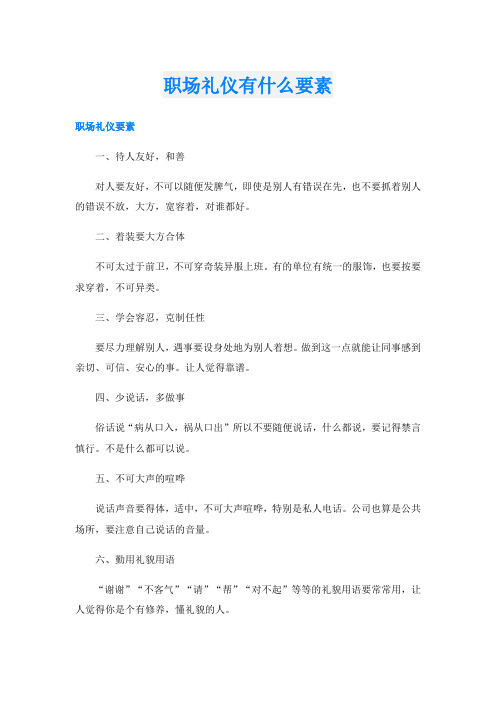 职场礼仪有什么要素

职场礼仪要素

一、待人友好，和善

对人要友好，不可以随便发脾气，即使是别人有错误在先，也不要抓着别人的错误不放，大方，宽容着，对谁都好。

二、着装要大方合体

不可太过于前卫，不可穿奇装异服上班。有的单位有统一的服饰，也要按要求穿着，不可异类。

三、学会容忍，克制任性

要尽力理解别人，遇事要设身处地为别人着想。做到这一点就能让同事感到亲切、可信、安心的事。让人觉得靠谱。

四、少说话，多做事

俗话说“病从口入，祸从口出”所以不要随便说话，什么都说，要记得禁言慎行。不是什么都可以说。

五、不可大声的喧哗

说话声音要得体，适中，不可大声喧哗，特别是私人电话。公司也算是公共场所，要注意自己说话的音量。

六、勤用礼貌用语

“谢谢”“不客气”“请”“帮”“对不起”等等的礼貌用语要常常用，让人觉得你是个有修养，懂礼貌的人。